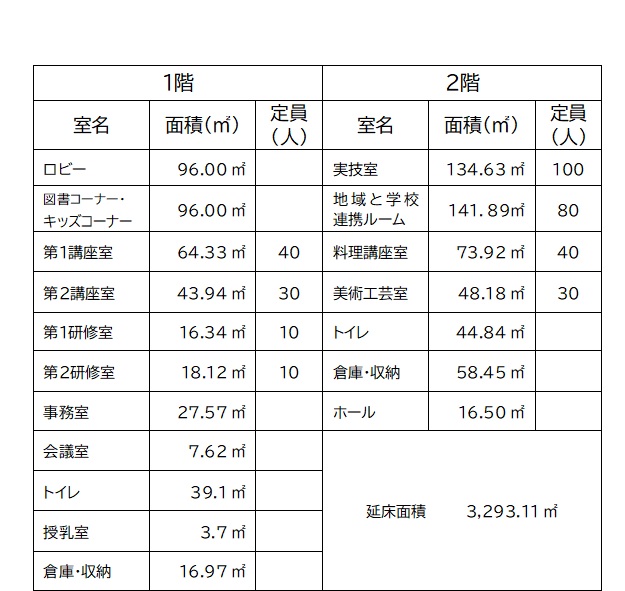 | 1階 | | | 2階 | | |
|---|---|---|---|---|---|
| 室名 | 面積(㎡) | 定員(人) | 室名 | 面積(㎡) | 定員(人) |
| ロビー | 96.00㎡ | | 実技室 | 134.63㎡ | 100 |
| 図書コーナー・キッズコーナー | 96.00㎡ | | 地域と学校連携ルーム | 141.89㎡ | 80 |
| 第1講座室 | 64.33㎡ | 40 | 料理講座室 | 73.92㎡ | 40 |
| 第2講座室 | 43.94㎡ | 30 | 美術工芸室 | 48.18㎡ | 30 |
| 第1研修室 | 16.34㎡ | 10 | トイレ | 44.84㎡ | |
| 第2研修室 | 18.12㎡ | 10 | 倉庫・収納 | 58.45㎡ | |
| 事務室 | 27.57㎡ | | ホール | 16.50㎡ | |
| 会議室 | 7.62㎡ | | 延床面積 3,293.11㎡ | | |
| トイレ | 39.1㎡ | | | | |
| 授乳室 | 3.7㎡ | | | | |
| 倉庫・収納 | 16.97㎡ | | | | |